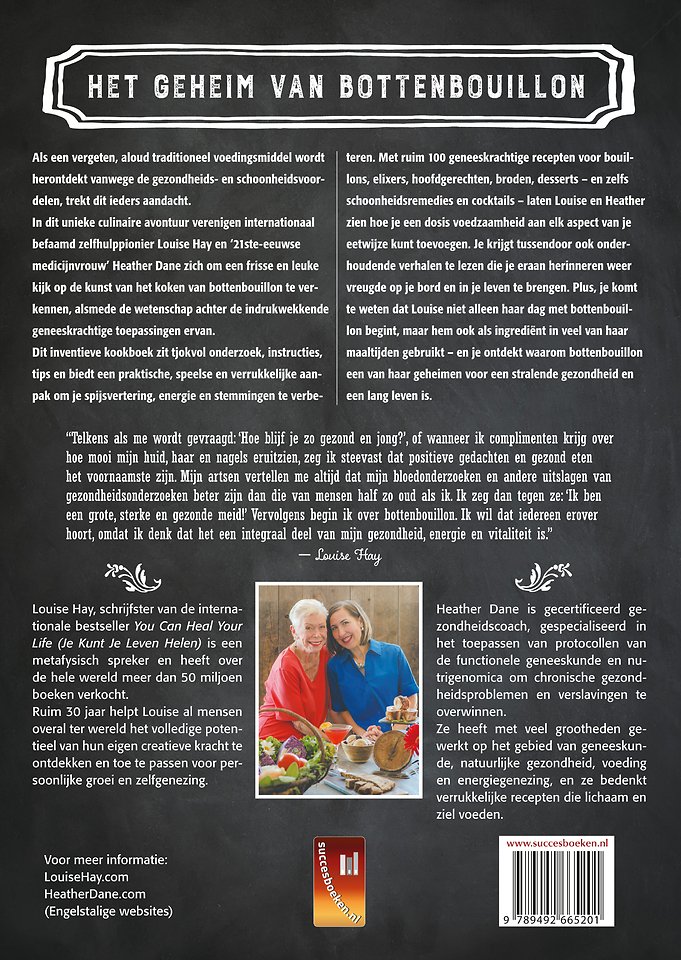 HET GEHEIM VAN BOTTENBOUILLON

Als een vergeten, aloud traditioneel voedingsmiddel wordt herontdekt vanwege de gezondheids- en schoonheidsvoordelen, trekt dit ieders aandacht.
In dit unieke culinaire avontuur verenigen internationaal befaamd zelfhulppionier Louise Hay en '21ste-eeuwse medicijnvrouw' Heather Dane zich om een frisse en leuke kijk op de kunst van het koken van bottenbouillon te verkennen, alsmede de wetenschap achter de indrukwekkende geneeskrachtige toepassingen ervan.
Dit inventieve kookboek zit tjokvol onderzoek, instructies, tips en biedt een praktische, speelse en verrukkelijke aanpak om je spijsvertering, energie en stemmingen te verbeteren. Met ruim 100 geneeskrachtige recepten voor bouillons, elixers, hoofdgerechten, broden, desserts – en zelfs schoonheidsremedies en cocktails – laten Louise en Heather zien hoe je een dosis voedzaamheid aan elk aspect van je eetwijze kunt toevoegen. Je krijgt tussendoor ook onderhoudende verhalen te lezen die je eraan herinneren weer vreugde op je bord en in je leven te brengen. Plus, je komt te weten dat Louise niet alleen haar dag met bottenbouillon begint, maar hem ook als ingrediënt in veel van haar maaltijden gebruikt – en je ontdekt waarom bottenbouillon een van haar geheimen voor een stralende gezondheid en een lang leven is.

"Telkens als me wordt gevraagd: 'Hoe blijf je zo gezond en jong?', of wanneer ik complimenten krijg over hoe mooi mijn huid, haar en nagels eruitzien, zeg ik steevast dat positieve gedachten en gezond eten het voornaamste zijn. Mijn artsen vertellen me altijd dat mijn bloedonderzoeken en andere uitslagen van gezondheidsonderzoeken beter zijn dan die van mensen half zo oud als ik. Ik zeg dan tegen ze: 'Ik ben een grote, sterke en gezonde meid!' Vervolgens begin ik over bottenbouillon. Ik wil dat iedereen erover hoort, omdat ik denk dat het een integraal deel van mijn gezondheid, energie en vitaliteit is."
— Louise Hay

Louise Hay, schrijfster van de internationale bestseller You Can Heal Your Life (Je Kunt Je Leven Helen) is een metafysisch spreker en heeft over de hele wereld meer dan 50 miljoen boeken verkocht.
Ruim 30 jaar helpt Louise al mensen overal ter wereld het volledige potentieel van hun eigen creatieve kracht te ontdekken en toe te passen voor persoonlijke groei en zelfgenezing.

Heather Dane is gecertificeerd gezondheidscoach, gespecialiseerd in het toepassen van protocollen van de functionele geneeskunde en nutrigenomica om chronische gezondheidsproblemen en verslavingen te overwinnen.
Ze heeft met veel grootheden gewerkt op het gebied van geneeskunde, natuurlijke gezondheid, voeding en energiegenezing, en ze bedenkt verrukkelijke recepten die lichaam en ziel voeden.

Voor meer informatie:
LouiseHay.com
HeatherDane.com
(Engelstalige websites)

succesboeken.nl

www.succesboeken.nl
9 789492 665201